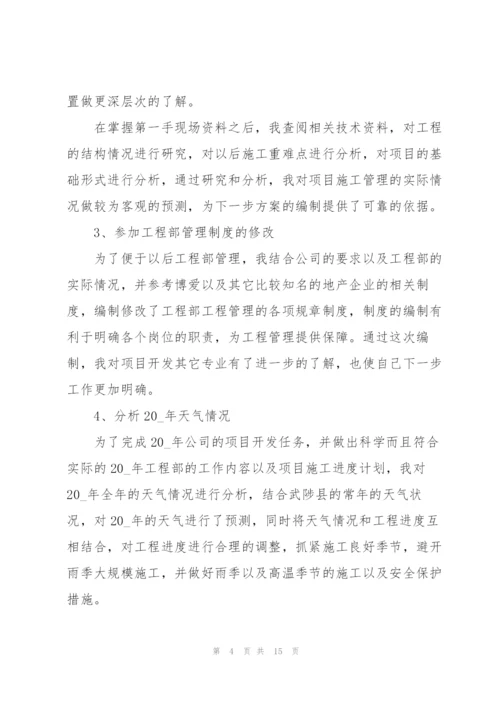 置做更深层次的了解。

在掌握第一手现场资料之后，我查阅相关技术资料，对工程的结构情况进行研究，对以后施工重难点进行分析，对项目的基础形式进行分析，通过研究和分析，我对项目施工管理的实际情况做较为客观的预测，为下一步方案的编制提供了可靠的依据。

3、参加工程部管理制度的修改

为了便于以后工程部管理，我结合公司的要求以及工程部的实际情况，并参考博爱以及其它比较知名的地产企业的相关制度，编制修改了工程部工程管理的各项规章制度，制度的编制有利于明确各个岗位的职责，为工程管理提供保障。通过这次编制，我对项目开发其它专业有了进一步的了解，也使自己下一步工作更加明确。

4、分析20_年天气情况

为了完成20_年公司的项目开发任务，并做出科学而且符合实际的20_年工程部的工作内容以及项目施工进度计划，我对20_年全年的天气情况进行分析，结合武陟县的常年的天气状况，对20_年的天气进行了预测，同时将天气情况和工程进度互相结合，对工程进度进行合理的调整，抓紧施工良好季节，避开雨季大规模施工，并做好雨季以及高温季节的施工以及安全保护措施。

第 4 页 共 15 页